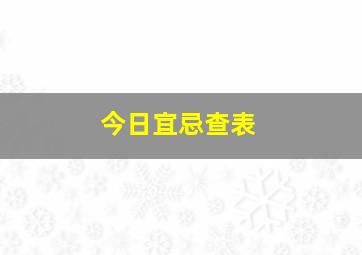 今日宜忌查表